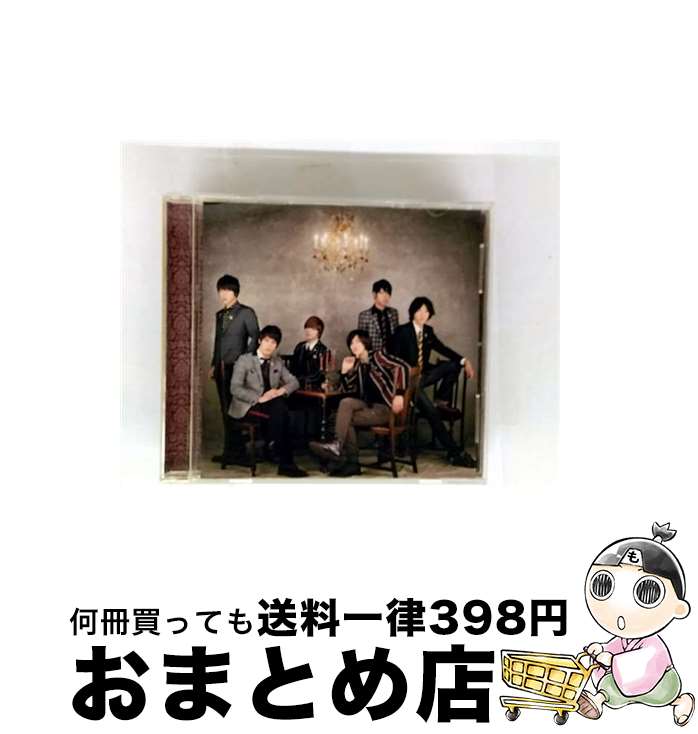 何冊買っても送料一律398円
おまとめ店
も